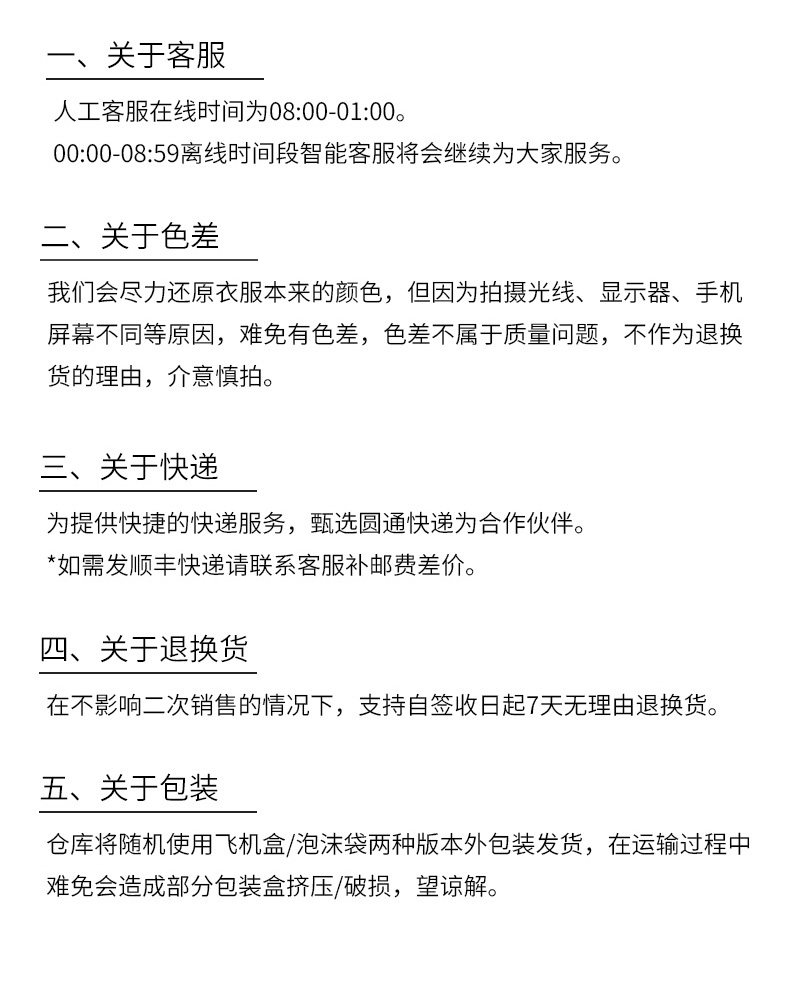 一、关于客服

人工客服在线时间为08:00-01:00。
00:00-08:59离线时间段智能客服将会继续为大家服务。

二、关于色差

我们会尽力还原衣服本来的颜色，但因为拍摄光线、显示器、手机屏幕不同等原因，难免有色差，色差不属于质量问题，不作为退换货的理由，介意慎拍。

三、关于快递

为提供快捷的快递服务，甄选圆通快递为合作伙伴。
*如需发顺丰快递请联系客服补邮费差价。

四、关于退换货

在不影响二次销售的情况下，支持自签收日起7天无理由退换货。

五、关于包装

仓库将随机使用飞机盒/泡沫袋两种版本外包装发货，在运输过程中难免会造成部分包装盒挤压/破损，望谅解。